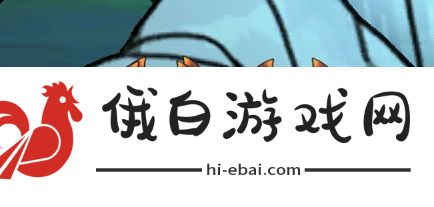 俄白游戏网
hi-ebai.com